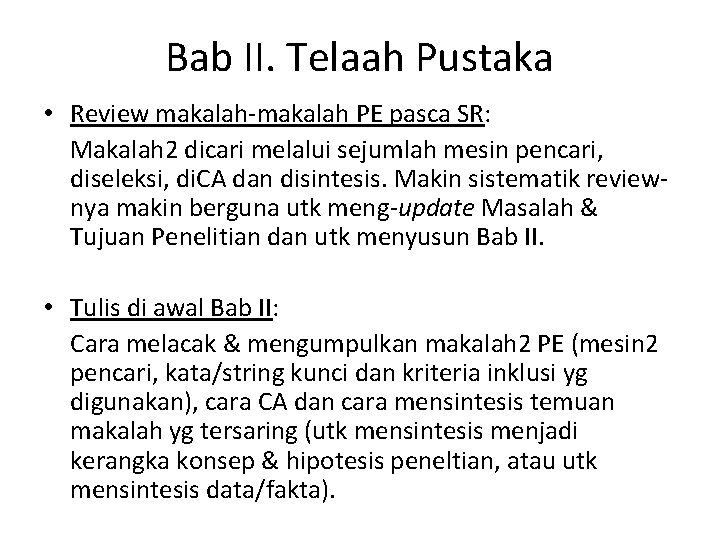 Bab II. Telaah Pustaka

• Review makalah-makalah PE pasca SR:

Makalah2 dicari melalui sejumlah mesin pencari, diseleksi, diCA dan disintesis. Makin sistematik review-nya makin berguna utk meng-update Masalah & Tujuan Penelitian dan utk menyusun Bab II.

• Tulis di awal Bab II:

Cara melacak & mengumpulkan makalah2 PE (mesin2 pencari, kata/string kunci dan kriteria inklusi yg digunakan), cara CA dan cara mensintesis temuan makalah yg tersaring (utk mensintesis menjadi kerangka konsep & hipotesis peneltian, atau utk mensintesis data/fakta).